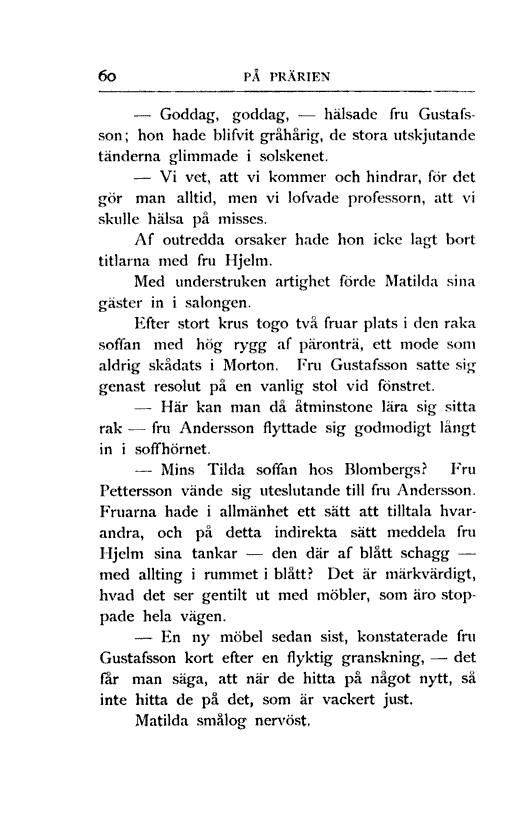 60 PÅ PRÄRIEN

— Goddag, goddag, — hälsade fru Gustafsson; hon hade blifvit gråhårig, de stora utskjutande tänderna glimmade i solskenet.

— Vi vet, att vi kommer och hindrar, för det gör man alltid, men vi lofvade professorn, att vi skulle hälsa på misses.

Af outredda orsaker hade hon icke lagt bort titlarna med fru Hjelm.

Med understruken artighet förde Matilda sina gäster in i salongen.

Efter stort krus togo två fruar plats i den raka soffan med hög rygg af päronträ, ett mode som aldrig skådats i Morton. Fru Gustafsson satte sig genast resolut på en vanlig stol vid fönstret.

— Här kan man då åtminstone lära sig sitta rak — fru Andersson flyttade sig godmodigt långt in i soffhörnet.

— Mins Tilda soffan hos Blombergs? Fru Pettersson vände sig uteslutande till fru Andersson. Fruarna hade i allmänhet ett sätt att tilltala hvarandra, och på detta indirekta sätt meddela fru Hjelm sina tankar — den där af blått schagg — med allting i rummet i blått? Det är märkvärdigt, hvad det ser gentilt ut med möbler, som äro stoppade hela vägen.

— En ny möbel sedan sist, konstaterade fru Gustafsson kort efter en flyktig granskning, — det får man säga, att när de hitta på något nytt, så inte hitta de på det, som är vackert just.

Matilda smålog nervöst.